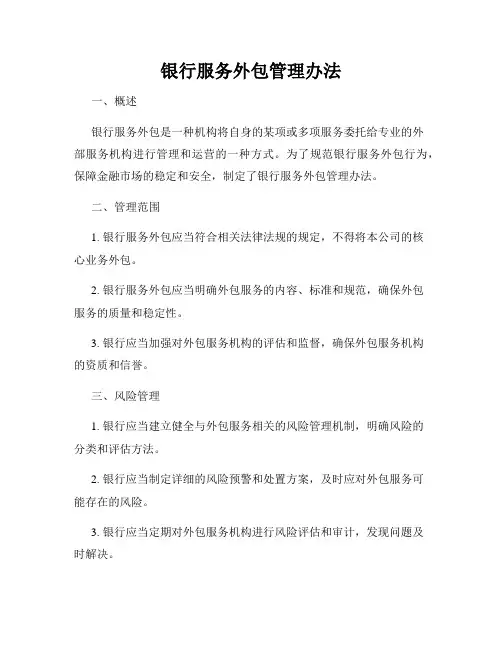 银行服务外包管理办法

一、概述

银行服务外包是一种机构将自身的某项或多项服务委托给专业的外部服务机构进行管理和运营的一种方式。为了规范银行服务外包行为，保障金融市场的稳定和安全，制定了银行服务外包管理办法。

二、管理范围

1. 银行服务外包应当符合相关法律法规的规定，不得将本公司的核心业务外包。

2. 银行服务外包应当明确外包服务的内容、标准和规范，确保外包服务的质量和稳定性。

3. 银行应当加强对外包服务机构的评估和监督，确保外包服务机构的资质和信誉。

三、风险管理

1. 银行应当建立健全与外包服务相关的风险管理机制，明确风险的分类和评估方法。

2. 银行应当制定详细的风险预警和处置方案，及时应对外包服务可能存在的风险。

3. 银行应当定期对外包服务机构进行风险评估和审计，发现问题及时解决。